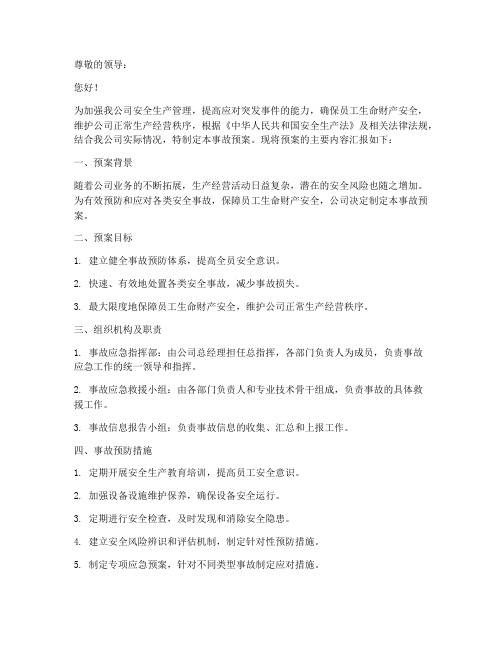 尊敬的领导：

您好！

为加强我公司安全生产管理，提高应对突发事件的能力，确保员工生命财产安全，维护公司正常生产经营秩序，根据《中华人民共和国安全生产法》及相关法律法规，结合我公司实际情况，特制定本事故预案。现将预案的主要内容汇报如下：

一、预案背景

随着公司业务的不断拓展，生产经营活动日益复杂，潜在的安全风险也随之增加。为有效预防和应对各类安全事故，保障员工生命财产安全，公司决定制定本事故预案。

二、预案目标

1. 建立健全事故预防体系，提高全员安全意识。

2. 快速、有效地处置各类安全事故，减少事故损失。

3. 最大限度地保障员工生命财产安全，维护公司正常生产经营秩序。

三、组织机构及职责

1. 事故应急指挥部：由公司总经理担任总指挥，各部门负责人为成员，负责事故应急工作的统一领导和指挥。

2. 事故应急救援小组：由各部门负责人和专业技术骨干组成，负责事故的具体救援工作。

3. 事故信息报告小组：负责事故信息的收集、汇总和上报工作。

四、事故预防措施

1. 定期开展安全生产教育培训，提高员工安全意识。

2. 加强设备设施维护保养，确保设备安全运行。

3. 定期进行安全检查，及时发现和消除安全隐患。

4. 建立安全风险辨识和评估机制，制定针对性预防措施。

5. 制定专项应急预案，针对不同类型事故制定应对措施。